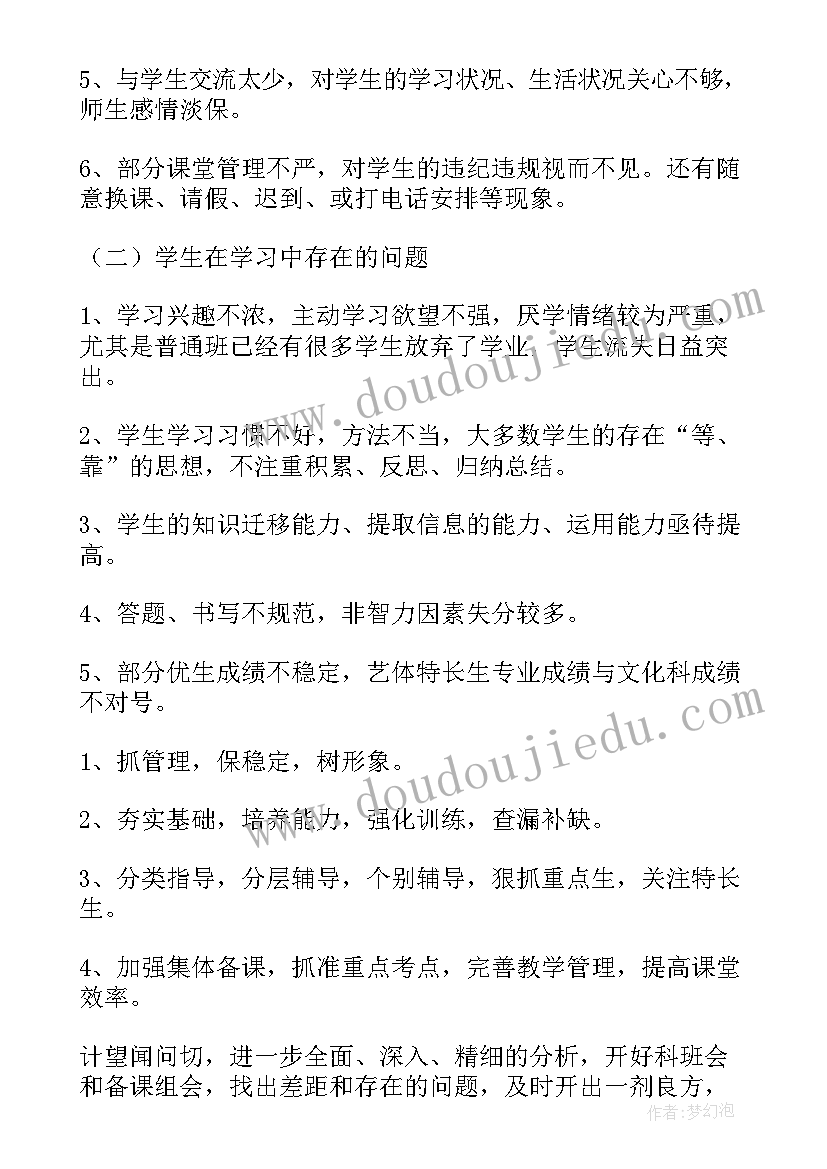 5、与学生交流太少，对学生的学习状况、生活状况关心不够，师生感情淡保。

6、部分课堂管理不严，对学生的违纪违规视而不见。还有随意换课、请假、迟到、或打电话安排等现象。

（二）学生在学习中存在的问题

1、学习兴趣不浓，主动学习欲望不强，厌学情绪较为严重，尤其是普通班已经有很多学生放弃了学业，学生流失日益突出。

2、学生学习习惯不好，方法不当，大多数学生的存在“等、靠”的思想，不注重积累、反思、归纳总结。

3、学生的知识迁移能力、提取信息的能力、运用能力亟待提高。

4、答题、书写不规范，非智力因素失分较多。

5、部分优生成绩不稳定，艺体特长生专业成绩与文化科成绩不对号。

1、抓管理，保稳定，树形象。

2、夯实基础，培养能力，强化训练，查漏补缺。

3、分类指导，分层辅导，个别辅导，狠抓重点生，关注特长生。

4、加强集体备课，抓准重点考点，完善教学管理，提高课堂效率。

计望闻问切，进一步全面、深入、精细的分析，开好科班会和备课组会，找出差距和存在的问题，及时开出一剂良方，

www.doudoujiedu.com

www.doudoujiedu.com

作者：梦幻泡